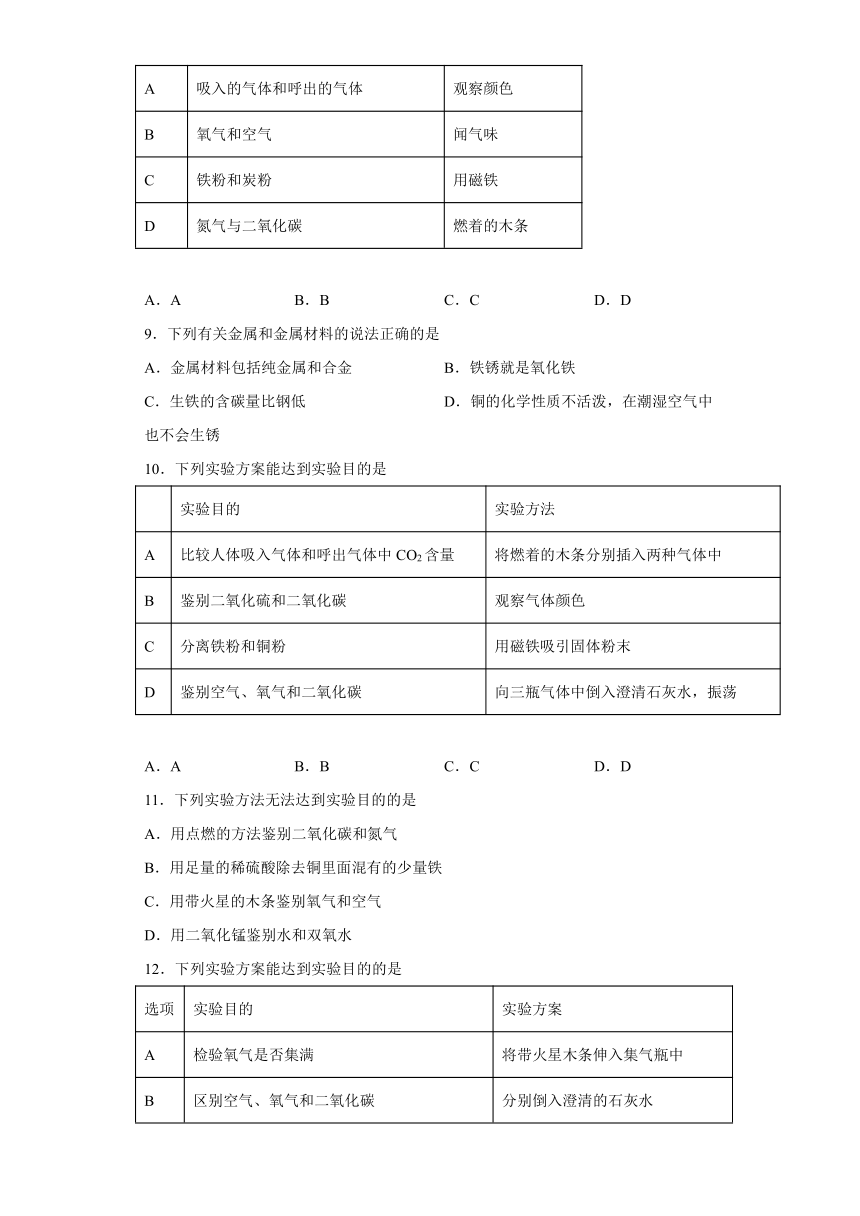 | A | 吸入的气体和呼出的气体 | 观察颜色 |
|---|---|---|
| B | 氧气和空气 | 闻气味 |
| C | 铁粉和炭粉 | 用磁铁 |
| D | 氮气与二氧化碳 | 燃着的木条 |

A．A　　B．B　　C．C　　D．D

9．下列有关金属和金属材料的说法正确的是

A．金属材料包括纯金属和合金　　B．铁锈就是氧化铁

C．生铁的含碳量比钢低　　D．铜的化学性质不活泼，在潮湿空气中也不会生锈

10．下列实验方案能达到实验目的是

| | 实验目的 | 实验方法 |
|---|---|---|
| A | 比较人体吸入气体和呼出气体中 $CO_2$ 含量 | 将燃着的木条分别插入两种气体中 |
| B | 鉴别二氧化硫和二氧化碳 | 观察气体颜色 |
| C | 分离铁粉和铜粉 | 用磁铁吸引固体粉末 |
| D | 鉴别空气、氧气和二氧化碳 | 向三瓶气体中倒入澄清石灰水，振荡 |

A．A　　B．B　　C．C　　D．D

11．下列实验方法无法达到实验目的的是

A．用点燃的方法鉴别二氧化碳和氮气

B．用足量的稀硫酸除去铜里面混有的少量铁

C．用带火星的木条鉴别氧气和空气

D．用二氧化锰鉴别水和双氧水

12．下列实验方案能达到实验目的的是

| 选项 | 实验目的 | 实验方案 |
|---|---|---|
| A | 检验氧气是否集满 | 将带火星木条伸入集气瓶中 |
| B | 区别空气、氧气和二氧化碳 | 分别倒入澄清的石灰水 |